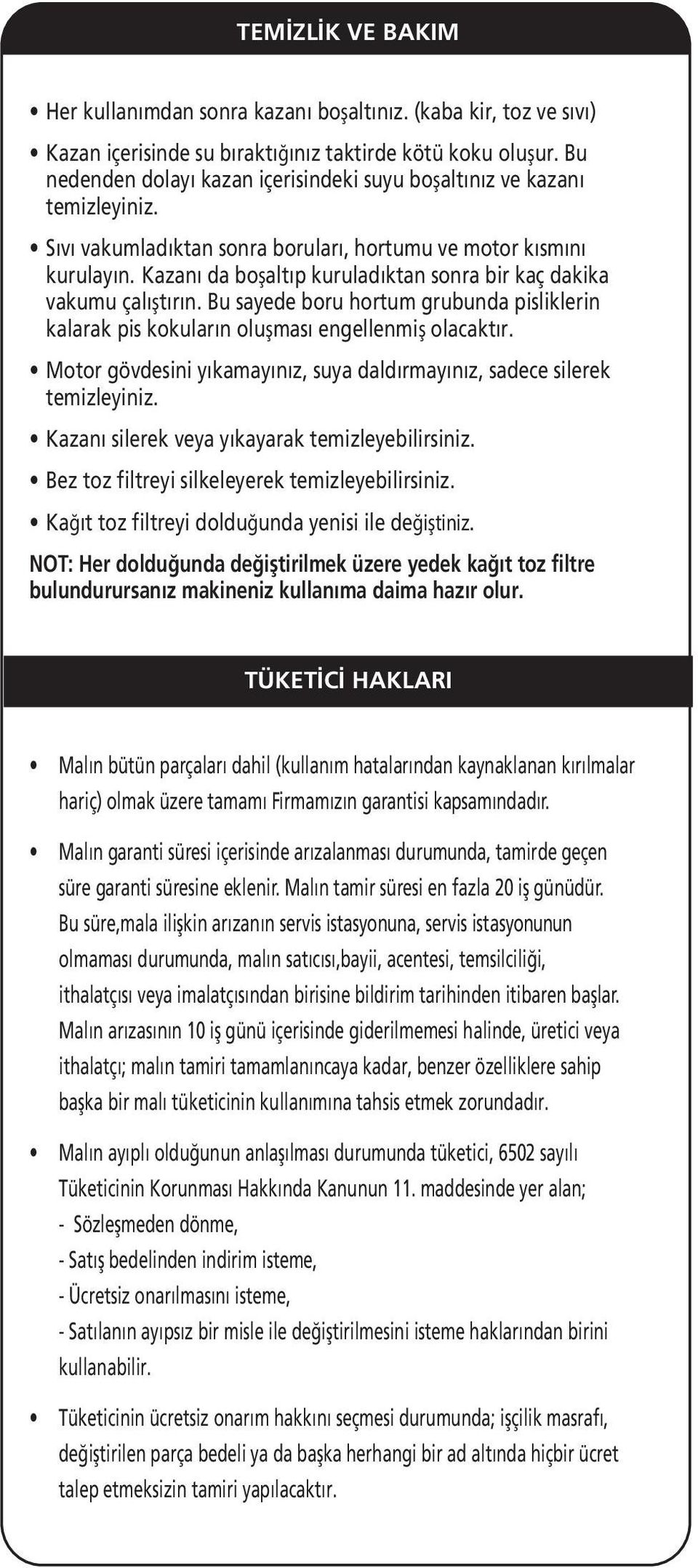 TEMİZLİK VE BAKIM

• Her kullanımdan sonra kazanı boşaltınız. (kaba kir, toz ve sıvı)

• Kazan içerisinde su bıraktığınız taktirde kötü koku oluşur. Bu nedenden dolayı kazan içerisindeki suyu boşaltınız ve kazanı temizleyiniz.

• Sıvı vakumladıktan sonra boruları, hortumu ve motor kısmını kurulayın. Kazanı da boşaltıp kuruladıktan sonra bir kaç dakika vakumu çalıştırın. Bu sayede boru hortum grubunda pisliklerin kalarak pis kokuların oluşması engellenmiş olacaktır.

• Motor gövdesini yıkamayınız, suya daldırmayınız, sadece silerek temizleyiniz.

• Kazanı silerek veya yıkayarak temizleyebilirsiniz.

• Bez toz filtreyi silkeleyerek temizleyebilirsiniz.

• Kağıt toz filtreyi dolduğunda yenisi ile değiştiniz.

NOT: Her dolduğunda değiştirilmek üzere yedek kağıt toz filtre bulundurursanız makineniz kullanıma daima hazır olur.

TÜKETİCİ HAKLARI

• Malın bütün parçaları dahil (kullanım hatalarından kaynaklanan kırılmalar hariç) olmak üzere tamamı Firmamızın garantisi kapsamındadır.

• Malın garanti süresi içerisinde arızalanması durumunda, tamirde geçen süre garanti süresine eklenir. Malın tamir süresi en fazla 20 iş günüdür. Bu süre,mala ilişkin arızanın servis istasyonuna, servis istasyonunun olmaması durumunda, malın satıcısı,bayii, acentesi, temsilciliği, ithalatçısı veya imalatçısından birisine bildirim tarihinden itibaren başlar. Malın arızasının 10 iş günü içerisinde giderilmemesi halinde, üretici veya ithalatçı; malın tamiri tamamlanıncaya kadar, benzer özelliklere sahip başka bir malı tüketicinin kullanımına tahsis etmek zorundadır.

• Malın ayıplı olduğunun anlaşılması durumunda tüketici, 6502 sayılı Tüketicinin Korunması Hakkında Kanunun 11. maddesinde yer alan;
- Sözleşmeden dönme,
- Satış bedelinden indirim isteme,
- Ücretsiz onarılmasını isteme,
- Satılanın ayıpsız bir misle ile değiştirilmesini isteme haklarından birini kullanabilir.

• Tüketicinin ücretsiz onarım hakkını seçmesi durumunda; işçilik masrafı, değiştirilen parça bedeli ya da başka herhangi bir ad altında hiçbir ücret talep etmeksizin tamiri yapılacaktır.